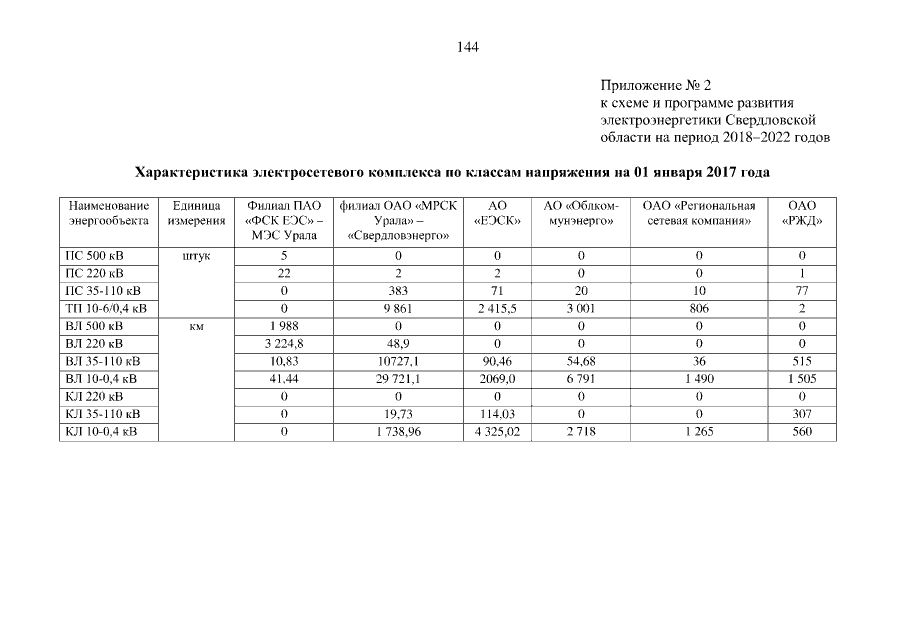 144

Приложение № 2
к схеме и программе развития электроэнергетики Свердловской области на период 2018–2022 годов

Характеристика электросетевого комплекса по классам напряжения на 01 января 2017 года

| Наименование энергообъекта | Единица измерения | Филиал ПАО «ФСК ЕЭС» – МЭС Урала | филиал ОАО «МРСК Урала» – «Свердловэнерго» | АО «ЕЭСК» | АО «Облкоммунэнерго» | ОАО «Региональная сетевая компания» | ОАО «РЖД» |
|---|---|---|---|---|---|---|---|
| ПС 500 кВ | штук | 5 | 0 | 0 | 0 | 0 | 0 |
| ПС 220 кВ | | 22 | 2 | 2 | 0 | 0 | 1 |
| ПС 35-110 кВ | | 0 | 383 | 71 | 20 | 10 | 77 |
| ТП 10-6/0,4 кВ | | 0 | 9 861 | 2 415,5 | 3 001 | 806 | 2 |
| ВЛ 500 кВ | км | 1 988 | 0 | 0 | 0 | 0 | 0 |
| ВЛ 220 кВ | | 3 224,8 | 48,9 | 0 | 0 | 0 | 0 |
| ВЛ 35-110 кВ | | 10,83 | 10727,1 | 90,46 | 54,68 | 36 | 515 |
| ВЛ 10-0,4 кВ | | 41,44 | 29 721,1 | 2069,0 | 6 791 | 1 490 | 1 505 |
| КЛ 220 кВ | | 0 | 0 | 0 | 0 | 0 | 0 |
| КЛ 35-110 кВ | | 0 | 19,73 | 114,03 | 0 | 0 | 307 |
| КЛ 10-0,4 кВ | | 0 | 1 738,96 | 4 325,02 | 2 718 | 1 265 | 560 |